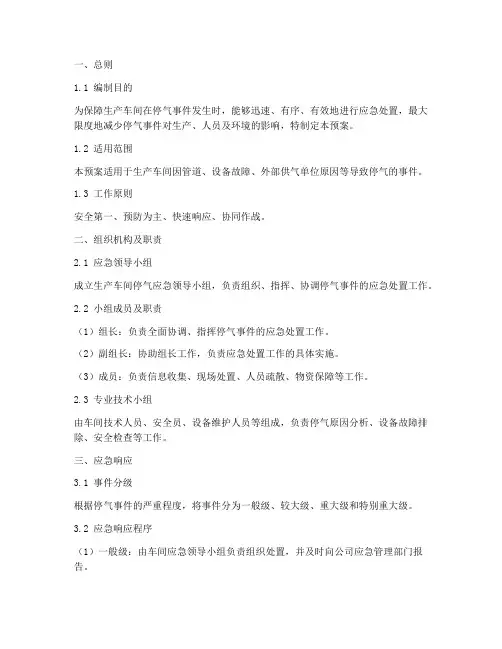 一、总则

1.1 编制目的

为保障生产车间在停气事件发生时，能够迅速、有序、有效地进行应急处置，最大限度地减少停气事件对生产、人员及环境的影响，特制定本预案。

1.2 适用范围

本预案适用于生产车间因管道、设备故障、外部供气单位原因等导致停气的事件。

1.3 工作原则

安全第一、预防为主、快速响应、协同作战。

二、组织机构及职责

2.1 应急领导小组

成立生产车间停气应急领导小组，负责组织、指挥、协调停气事件的应急处置工作。

2.2 小组成员及职责

（1）组长：负责全面协调、指挥停气事件的应急处置工作。

（2）副组长：协助组长工作，负责应急处置工作的具体实施。

（3）成员：负责信息收集、现场处置、人员疏散、物资保障等工作。

2.3 专业技术小组

由车间技术人员、安全员、设备维护人员等组成，负责停气原因分析、设备故障排除、安全检查等工作。

三、应急响应

3.1 事件分级

根据停气事件的严重程度，将事件分为一般级、较大级、重大级和特别重大级。

3.2 应急响应程序

（1）一般级：由车间应急领导小组负责组织处置，并及时向公司应急管理部门报告。